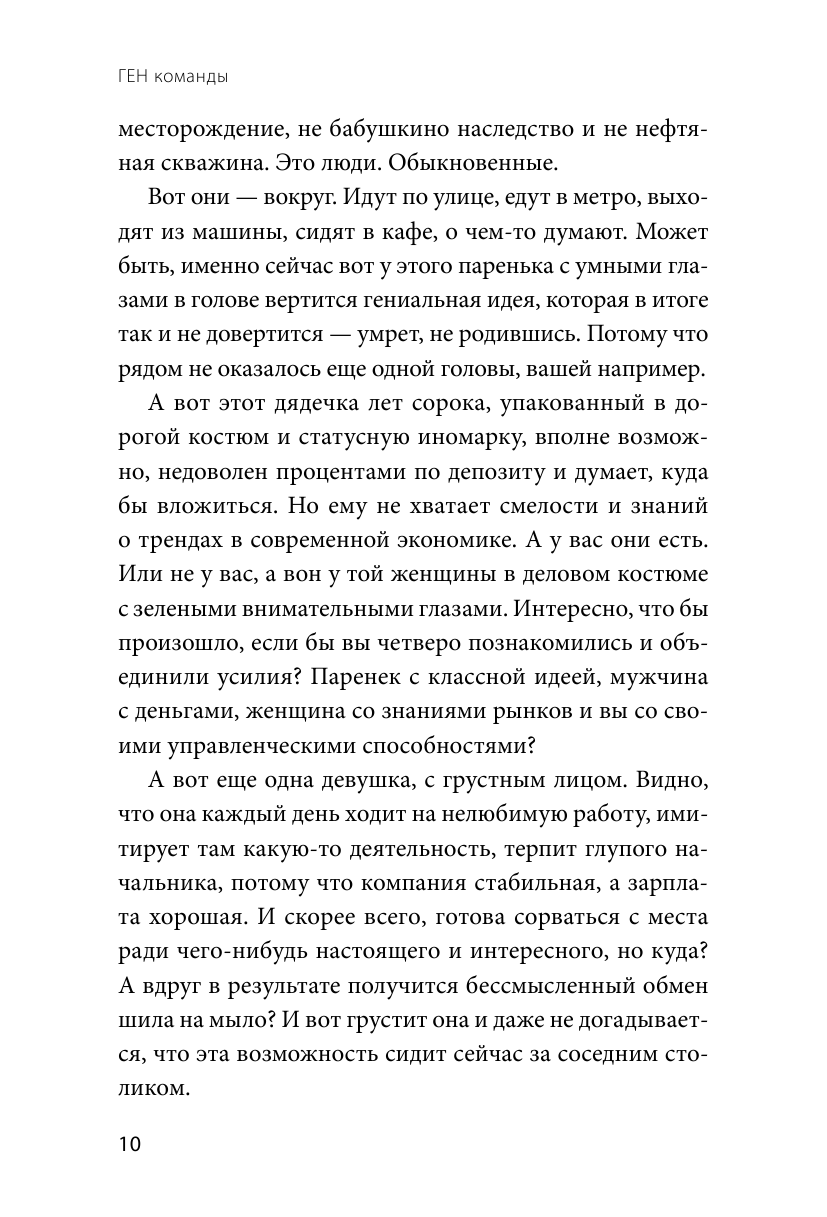 ГЕН команды

месторождение, не бабушкино наследство и не нефтяная скважина. Это люди. Обыкновенные.

Вот они — вокруг. Идут по улице, едут в метро, выходят из машины, сидят в кафе, о чем-то думают. Может быть, именно сейчас вот у этого паренька с умными глазами в голове вертится гениальная идея, которая в итоге так и не довертится — умрет, не родившись. Потому что рядом не оказалось еще одной головы, вашей например.

А вот этот дядечка лет сорока, упакованный в дорогой костюм и статусную иномарку, вполне возможно, недоволен процентами по депозиту и думает, куда бы вложиться. Но ему не хватает смелости и знаний о трендах в современной экономике. А у вас они есть. Или не у вас, а вон у той женщины в деловом костюме с зелеными внимательными глазами. Интересно, что бы произошло, если бы вы четверо познакомились и объединили усилия? Паренек с классной идеей, мужчина с деньгами, женщина со знаниями рынков и вы со своими управленческими способностями?

А вот еще одна девушка, с грустным лицом. Видно, что она каждый день ходит на нелюбимую работу, имитирует там какую-то деятельность, терпит глупого начальника, потому что компания стабильная, а зарплата хорошая. И скорее всего, готова сорваться с места ради чего-нибудь настоящего и интересного, но куда? А вдруг в результате получится бессмысленный обмен шила на мыло? И вот грустит она и даже не догадывается, что эта возможность сидит сейчас за соседним столиком.

10